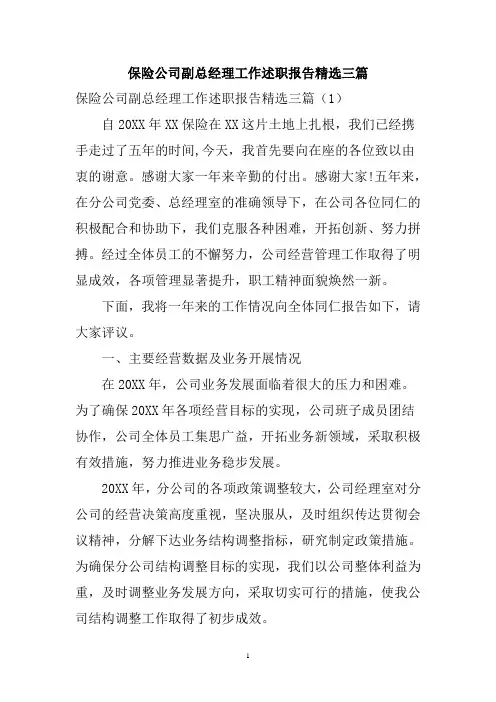 保险公司副总经理工作述职报告精选三篇

保险公司副总经理工作述职报告精选三篇（1）

自 20XX 年 XX 保险在 XX 这片土地上扎根，我们已经携手走过了五年的时间,今天，我首先要向在座的各位致以由衷的谢意。感谢大家一年来辛勤的付出。感谢大家!五年来，在分公司党委、总经理室的准确领导下，在公司各位同仁的积极配合和协助下，我们克服各种困难，开拓创新、努力拼搏。经过全体员工的不懈努力，公司经营管理工作取得了明显成效，各项管理显著提升，职工精神面貌焕然一新。

下面，我将一年来的工作情况向全体同仁报告如下，请大家评议。

一、主要经营数据及业务开展情况

在 20XX 年，公司业务发展面临着很大的压力和困难。为了确保 20XX 年各项经营目标的实现，公司班子成员团结协作，公司全体员工集思广益，开拓业务新领域，采取积极有效措施，努力推进业务稳步发展。

20XX 年，分公司的各项政策调整较大，公司经理室对分公司的经营决策高度重视，坚决服从，及时组织传达贯彻会议精神，分解下达业务结构调整指标，研究制定政策措施。为确保分公司结构调整目标的实现，我们以公司整体利益为重，及时调整业务发展方向，采取切实可行的措施，使我公司结构调整工作取得了初步成效。

1